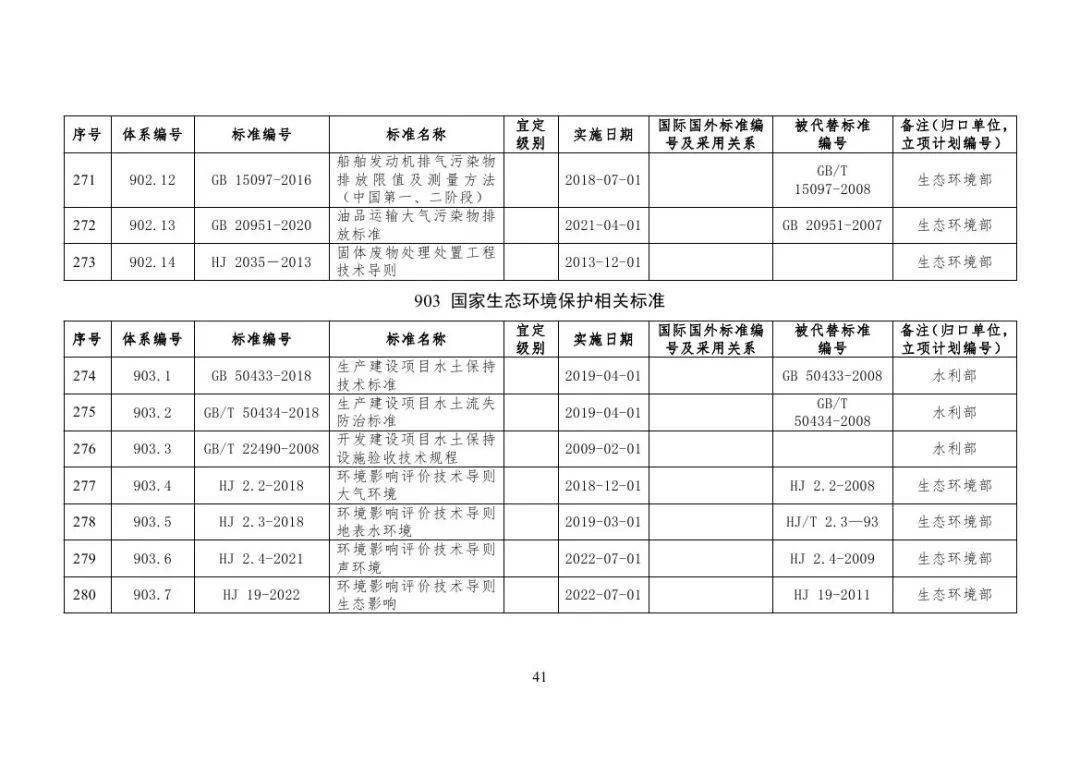 | 序号 | 体系编号 | 标准编号 | 标准名称 | 宜定级别 | 实施日期 | 国际国外标准编号及采用关系 | 被代替标准编号 | 备注(归口单位,立项计划编号) |
|---|---|---|---|---|---|---|---|---|
| 271 | 902.12 | GB 15097-2016 | 船舶发动机排气污染物排放限值及测量方法(中国第一、二阶段) | | 2018-07-01 | | GB/T 15097-2008 | 生态环境部 |
| 272 | 902.13 | GB 20951-2020 | 油品运输大气污染物排放标准 | | 2021-04-01 | | GB 20951-2007 | 生态环境部 |
| 273 | 902.14 | HJ 2035—2013 | 固体废物处理处置工程技术导则 | | 2013-12-01 | | | 生态环境部 |

903 国家生态环境保护相关标准

| 序号 | 体系编号 | 标准编号 | 标准名称 | 宜定级别 | 实施日期 | 国际国外标准编号及采用关系 | 被代替标准编号 | 备注(归口单位,立项计划编号) |
|---|---|---|---|---|---|---|---|---|
| 274 | 903.1 | GB 50433-2018 | 生产建设项目水土保持技术标准 | | 2019-04-01 | | GB 50433-2008 | 水利部 |
| 275 | 903.2 | GB/T 50434-2018 | 生产建设项目水土流失防治标准 | | 2019-04-01 | | GB/T 50434-2008 | 水利部 |
| 276 | 903.3 | GB/T 22490-2008 | 开发建设项目水土保持设施验收技术规程 | | 2009-02-01 | | | 水利部 |
| 277 | 903.4 | HJ 2.2-2018 | 环境影响评价技术导则 大气环境 | | 2018-12-01 | | HJ 2.2-2008 | 生态环境部 |
| 278 | 903.5 | HJ 2.3-2018 | 环境影响评价技术导则 地表水环境 | | 2019-03-01 | | HJ/T 2.3—93 | 生态环境部 |
| 279 | 903.6 | HJ 2.4-2021 | 环境影响评价技术导则 声环境 | | 2022-07-01 | | HJ 2.4-2009 | 生态环境部 |
| 280 | 903.7 | HJ 19-2022 | 环境影响评价技术导则 生态影响 | | 2022-07-01 | | HJ 19-2011 | 生态环境部 |

41